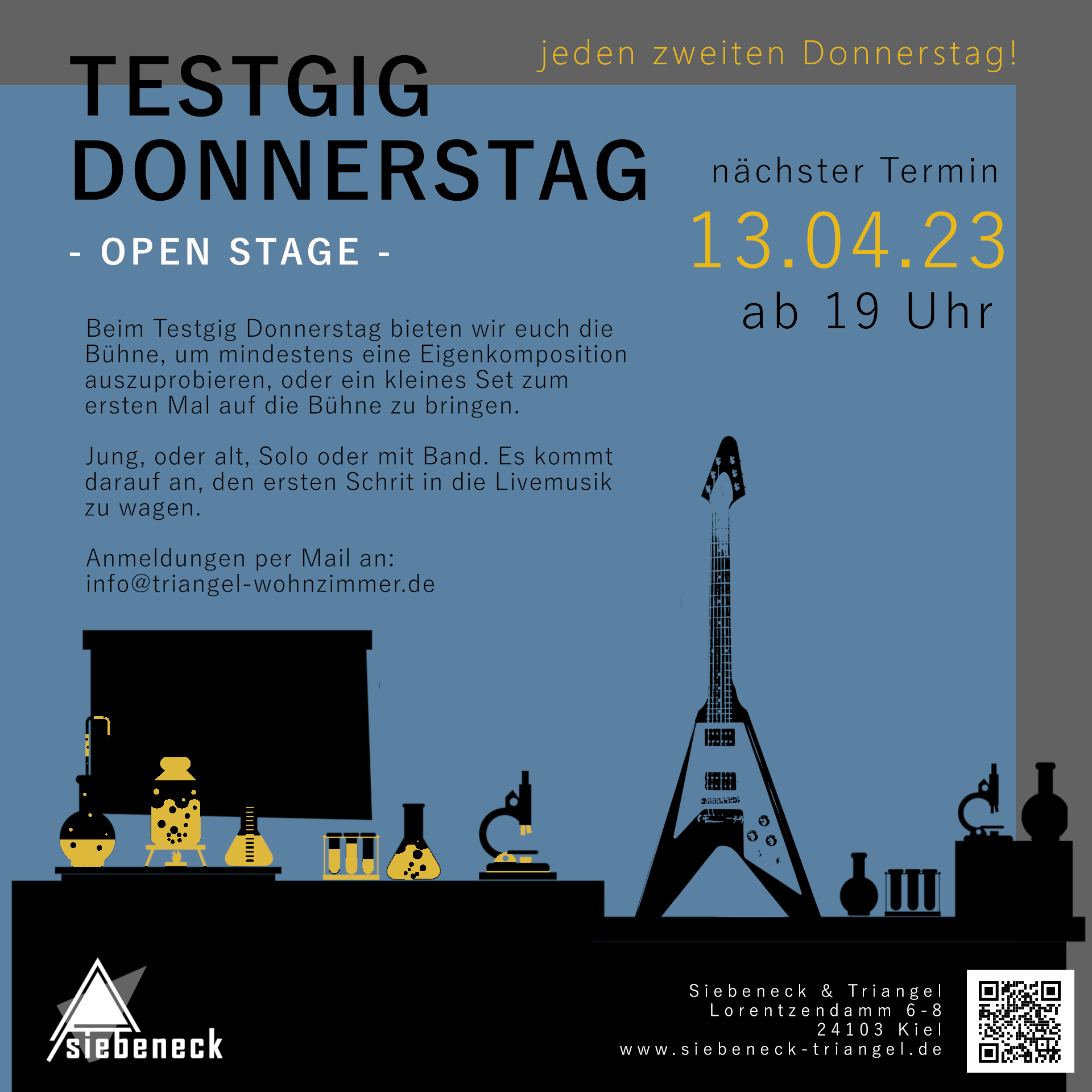 jeden zweiten Donnerstag!

TESTGIG
DONNERSTAG

- OPEN STAGE -

nächster Termin
13.04.23
ab 19 Uhr

Beim Testgig Donnerstag bieten wir euch die Bühne, um mindestens eine Eigenkomposition auszuprobieren, oder ein kleines Set zum ersten Mal auf die Bühne zu bringen.

Jung, oder alt, Solo oder mit Band. Es kommt darauf an, den ersten Schrit in die Livemusik zu wagen.

Anmeldungen per Mail an:
info@triangel-wohnzimmer.de

siebeneck

Siebeneck & Triangel
Lorentzendamm 6-8
24103 Kiel
www.siebeneck-triangel.de